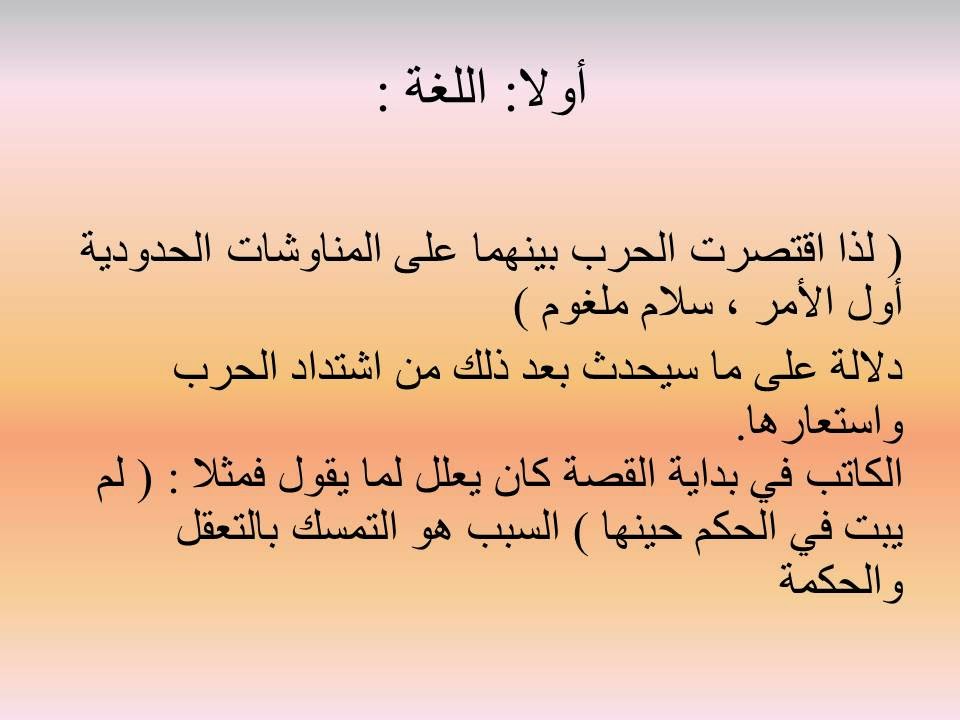 أولا: اللغة :

( لذا اقتصرت الحرب بينهما على المناوشات الحدودية أول الأمر ، سلام ملغوم )

دلالة على ما سيحدث بعد ذلك من اشتداد الحرب واستعارها.

الكاتب في بداية القصة كان يعلل لما يقول فمثلا : ( لم يبت في الحكم حينها ) السبب هو التمسك بالتعقل والحكمة